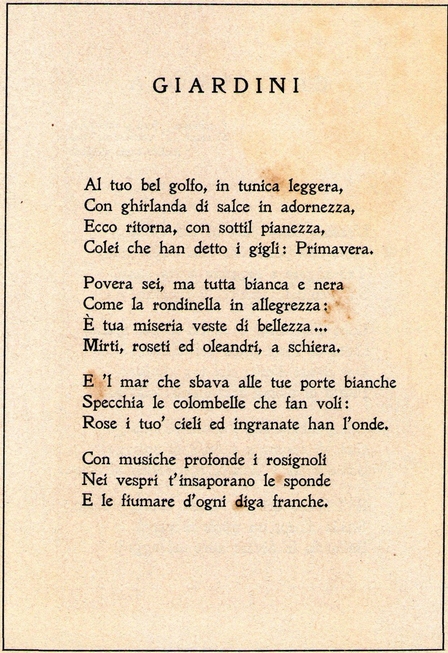 GIARDINI

Al tuo bel golfo, in tunica leggera,
Con ghirlanda di salce in adornezza,
Ecco ritorna, con sottil pianezza,
Colei che han detto i gigli: Primavera.

Povera sei, ma tutta bianca e nera
Come la rondinella in allegrezza:
È tua miseria veste di bellezza...
Mirti, roseti ed oleandri, a schiera.

E 'l mar che sbava alle tue porte bianche
Specchia le colombelle che fan voli:
Rose i tuo' cieli ed ingranate han l'onde.

Con musiche profonde i rosignoli
Nei vespri t'insaporano le sponde
E le fiumare d'ogni diga franche.